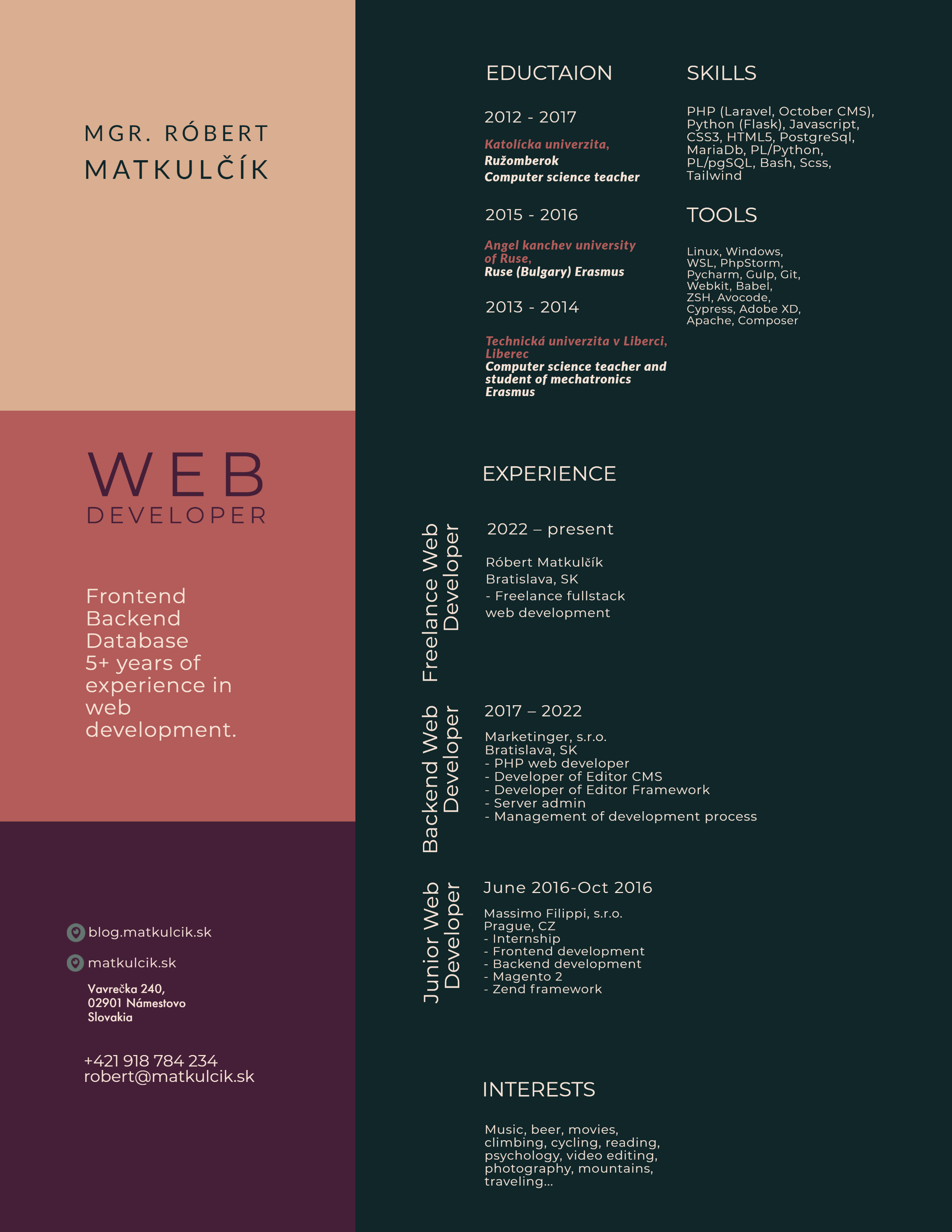 MGR. RÓBERT MATKULČÍK

WEB
DEVELOPER

Frontend
Backend
Database
5+ years of experience in web development.

blog.matkulcik.sk

matkulcik.sk

Vavrečka 240,
02901 Námestovo
Slovakia

+421 918 784 234
robert@matkulcik.sk

EDUCTAION

2012 - 2017

Katolícka univerzita,
Ružomberok
Computer science teacher

2015 - 2016

Angel kanchev university of Ruse,
Ruse (Bulgary) Erasmus

2013 - 2014

Technická univerzita v Liberci, Liberec
Computer science teacher and student of mechatronics
Erasmus

SKILLS

PHP (Laravel, October CMS), Python (Flask), Javascript, CSS3, HTML5, PostgreSql, MariaDb, PL/Python, PL/pgSQL, Bash, Scss, Tailwind

TOOLS

Linux, Windows, WSL, PhpStorm, Pycharm, Gulp, Git, Webkit, Babel, ZSH, Avocode, Cypress, Adobe XD, Apache, Composer

EXPERIENCE

Freelance Web Developer

2022 – present

Róbert Matkulčík
Bratislava, SK
- Freelance fullstack web development

Backend Web Developer

2017 – 2022

Marketinger, s.r.o.
Bratislava, SK
- PHP web developer
- Developer of Editor CMS
- Developer of Editor Framework
- Server admin
- Management of development process

Junior Web Developer

June 2016-Oct 2016

Massimo Filippi, s.r.o.
Prague, CZ
- Internship
- Frontend development
- Backend development
- Magento 2
- Zend framework

INTERESTS

Music, beer, movies, climbing, cycling, reading, psychology, video editing, photography, mountains, traveling...